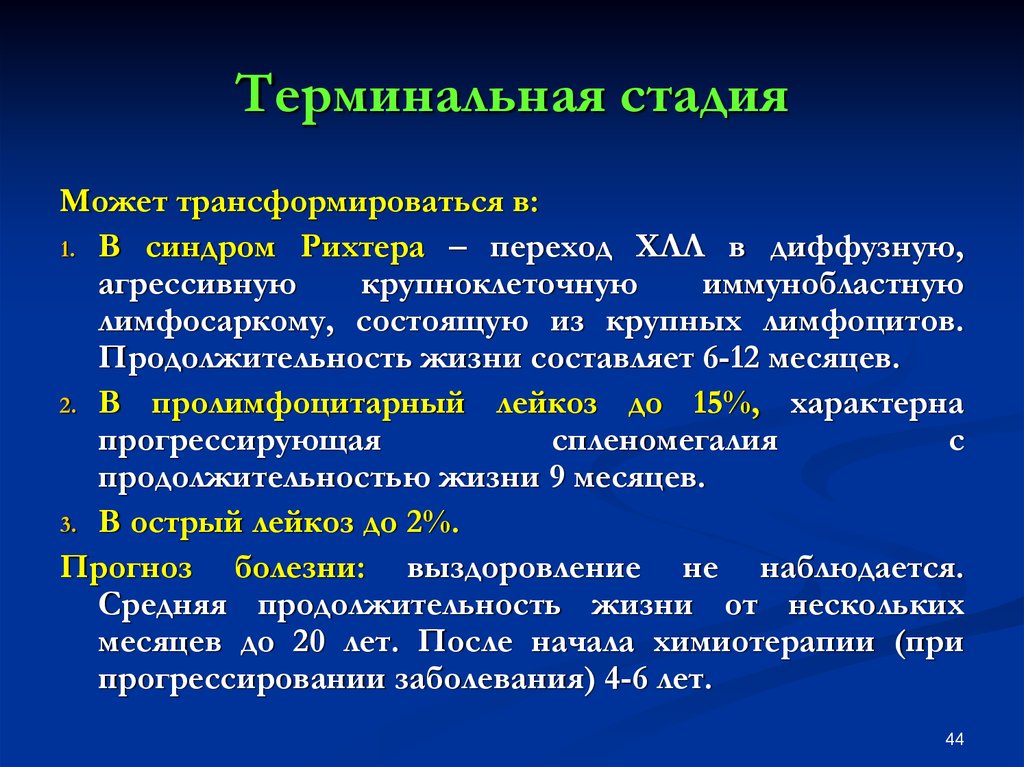 Терминальная стадия

Может трансформироваться в:

1. В синдром Рихтера – переход ХЛЛ в диффузную, агрессивную крупноклеточную иммунобластную лимфосаркому, состоящую из крупных лимфоцитов. Продолжительность жизни составляет 6-12 месяцев.

2. В пролимфоцитарный лейкоз до 15%, характерна прогрессирующая спленомегалия с продолжительностью жизни 9 месяцев.

3. В острый лейкоз до 2%.

Прогноз болезни: выздоровление не наблюдается. Средняя продолжительность жизни от нескольких месяцев до 20 лет. После начала химиотерапии (при прогрессировании заболевания) 4-6 лет.

44